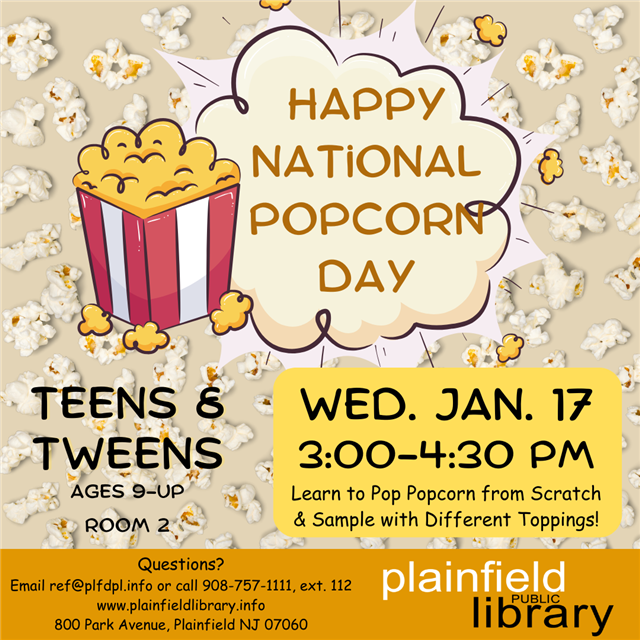 HAPPY NATIONAL POPCORN DAY

TEENS & TWEENS
AGES 9-UP
ROOM 2

WED. JAN. 17
3:00-4:30 PM
Learn to Pop Popcorn from Scratch & Sample with Different Toppings!

Questions?
Email ref@plfdpl.info or call 908-757-1111, ext. 112
www.plainfieldlibrary.info
800 Park Avenue, Plainfield NJ 07060

plainfield
PUBLIC
library